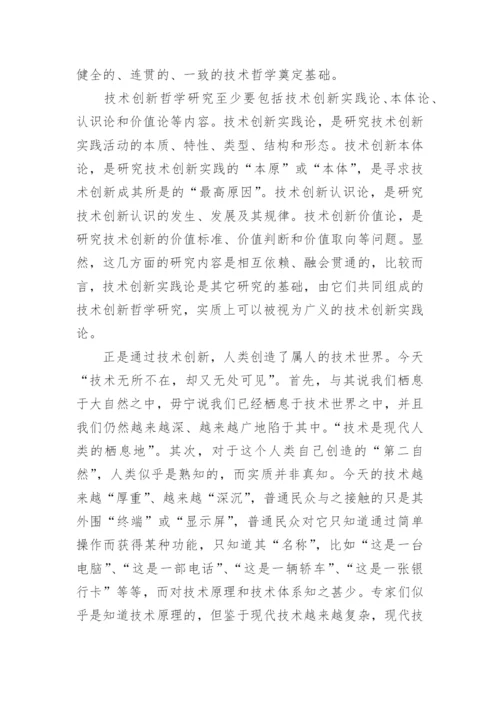 健全的、连贯的、一致的技术哲学奠定基础。

技术创新哲学研究至少要包括技术创新实践论、本体论、认识论和价值论等内容。技术创新实践论，是研究技术创新实践活动的本质、特性、类型、结构和形态。技术创新本体论，是研究技术创新实践的“本原”或“本体”，是寻求技术创新成其所是的“最高原因”。技术创新认识论，是研究技术创新认识的发生、发展及其规律。技术创新价值论，是研究技术创新的价值标准、价值判断和价值取向等问题。显然，这几方面的研究内容是相互依赖、融会贯通的，比较而言，技术创新实践论是其它研究的基础，由它们共同组成的技术创新哲学研究，实质上可以被视为广义的技术创新实践论。

正是通过技术创新，人类创造了属人的技术世界。今天“技术无所不在，却又无处可见”。首先，与其说我们栖息于大自然之中，毋宁说我们已经栖息于技术世界之中，并且我们仍然越来越深、越来越广地陷于其中。“技术是现代人类的栖息地”。其次，对于这个人类自己创造的“第二自然”，人类似乎是熟知的，而实质并非真知。今天的技术越来越“厚重”、越来越“深沉”，普通民众与之接触的只是其外围“终端”或“显示屏”，普通民众对它只知道通过简单操作而获得某种功能，只知道其“名称”，比如“这是一台电脑”、“这是一部电话”、“这是一辆轿车”、“这是一张银行卡”等等，而对技术原理和技术体系知之甚少。专家们似乎是知道技术原理的，但鉴于现代技术越来越复杂，现代技